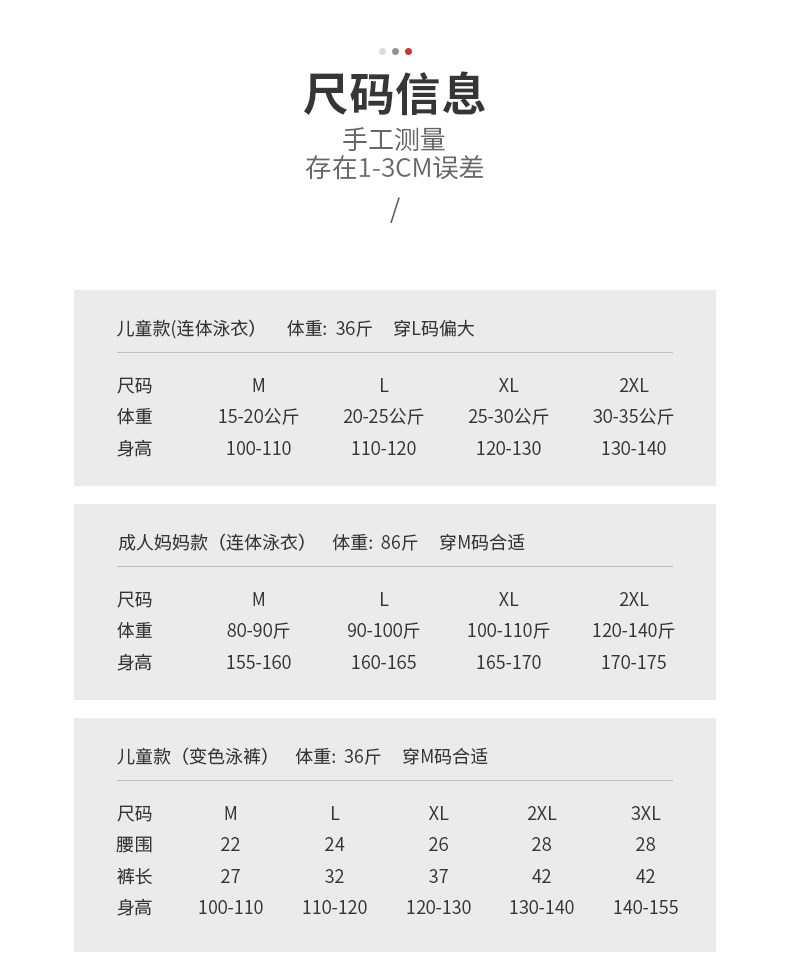 尺码信息
手工测量
存在1-3CM误差
/

儿童款(连体泳衣)　体重: 36斤　穿L码偏大

| 尺码 | M | L | XL | 2XL |
|---|---|---|---|---|
| 体重 | 15-20公斤 | 20-25公斤 | 25-30公斤 | 30-35公斤 |
| 身高 | 100-110 | 110-120 | 120-130 | 130-140 |

成人妈妈款（连体泳衣）　体重: 86斤　穿M码合适

| 尺码 | M | L | XL | 2XL |
|---|---|---|---|---|
| 体重 | 80-90斤 | 90-100斤 | 100-110斤 | 120-140斤 |
| 身高 | 155-160 | 160-165 | 165-170 | 170-175 |

儿童款（变色泳裤）　体重: 36斤　穿M码合适

| 尺码 | M | L | XL | 2XL | 3XL |
|---|---|---|---|---|---|
| 腰围 | 22 | 24 | 26 | 28 | 28 |
| 裤长 | 27 | 32 | 37 | 42 | 42 |
| 身高 | 100-110 | 110-120 | 120-130 | 130-140 | 140-155 |